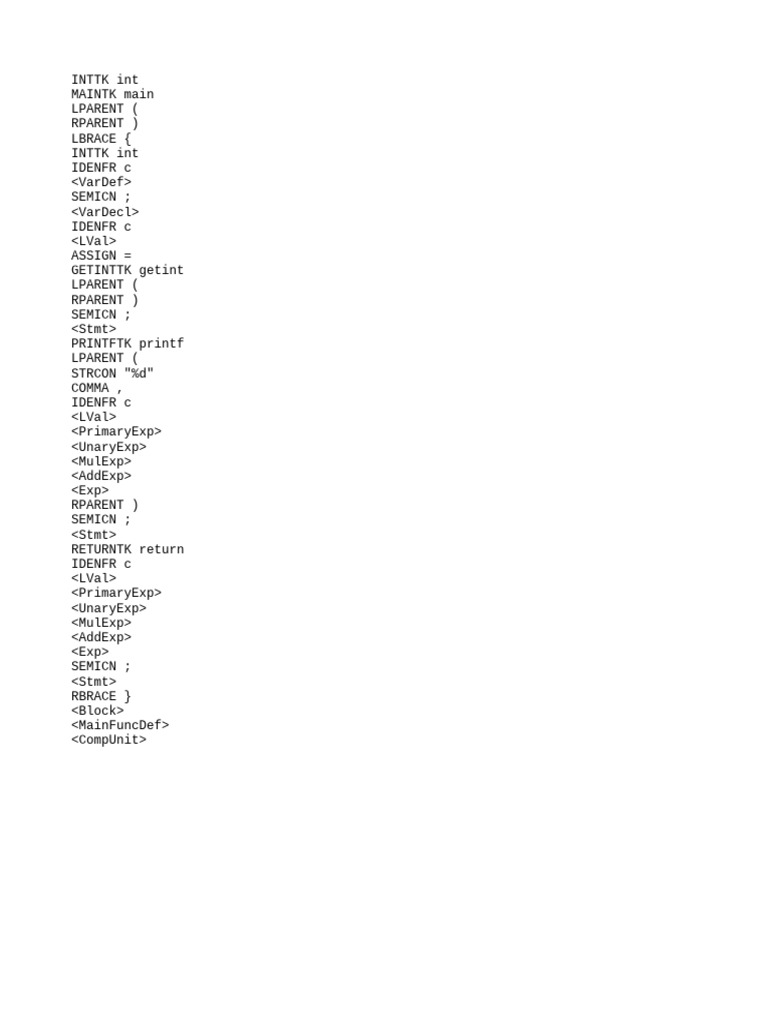 INTTK int
MAINTK main
LPARENT (
RPARENT )
LBRACE {
INTTK int
IDENFR c
<VarDef>
SEMICN ;
<VarDecl>
IDENFR c
<LVal>
ASSIGN =
GETINTTK getint
LPARENT (
RPARENT )
SEMICN ;
<Stmt>
PRINTFTK printf
LPARENT (
STRCON "%d"
COMMA ,
IDENFR c
<LVal>
<PrimaryExp>
<UnaryExp>
<MulExp>
<AddExp>
<Exp>
RPARENT )
SEMICN ;
<Stmt>
RETURNTK return
IDENFR c
<LVal>
<PrimaryExp>
<UnaryExp>
<MulExp>
<AddExp>
<Exp>
SEMICN ;
<Stmt>
RBRACE }
<Block>
<MainFuncDef>
<CompUnit>